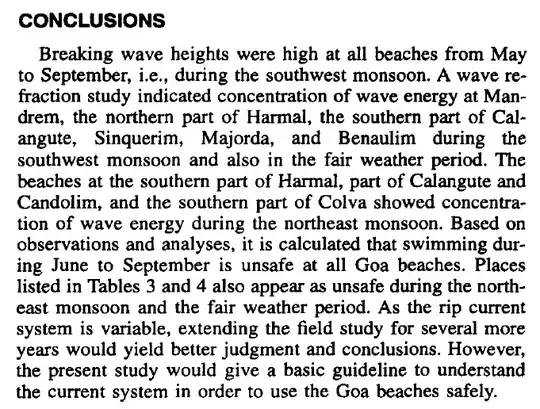 CONCLUSIONS

Breaking wave heights were high at all beaches from May to September, i.e., during the southwest monsoon. A wave refraction study indicated concentration of wave energy at Mandrem, the northern part of Harmal, the southern part of Calangute, Sinquerim, Majorda, and Benaulim during the southwest monsoon and also in the fair weather period. The beaches at the southern part of Harmal, part of Calangute and Candolim, and the southern part of Colva showed concentration of wave energy during the northeast monsoon. Based on observations and analyses, it is calculated that swimming during June to September is unsafe at all Goa beaches. Places listed in Tables 3 and 4 also appear as unsafe during the northeast monsoon and the fair weather period. As the rip current system is variable, extending the field study for several more years would yield better judgment and conclusions. However, the present study would give a basic guideline to understand the current system in order to use the Goa beaches safely.